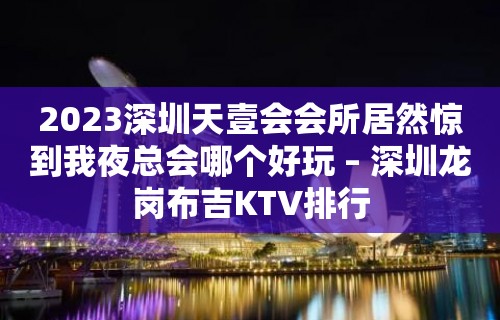 2023深圳天壹会会所居然惊到我夜总会哪个好玩 – 深圳龙岗布吉KTV排行